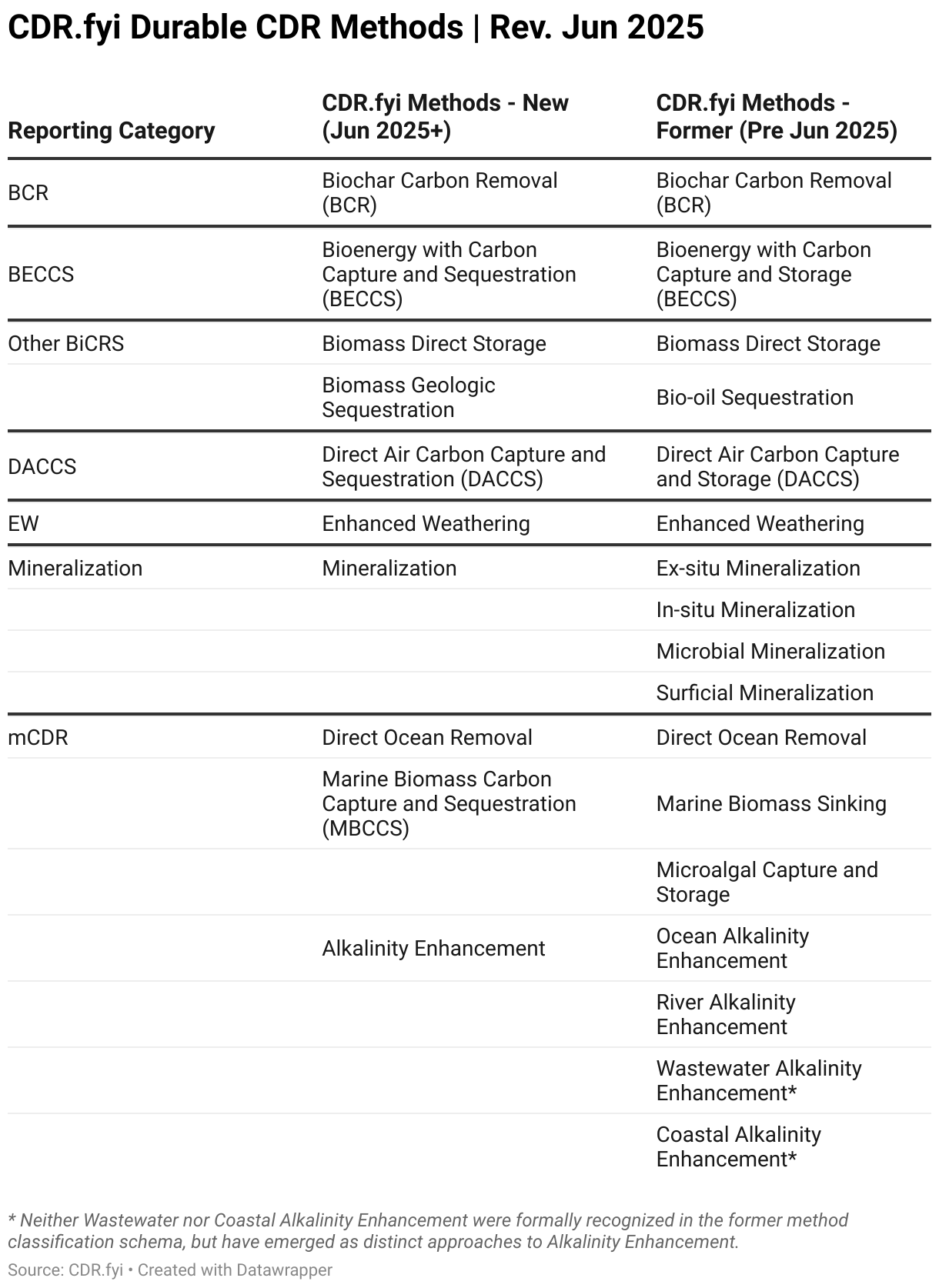 CDR.fyi Durable CDR Methods | Rev. Jun 2025

| Reporting Category | CDR.fyi Methods - New (Jun 2025+) | CDR.fyi Methods - Former (Pre Jun 2025) |
|---|---|---|
| BCR | Biochar Carbon Removal (BCR) | Biochar Carbon Removal (BCR) |
| BECCS | Bioenergy with Carbon Capture and Sequestration (BECCS) | Bioenergy with Carbon Capture and Storage (BECCS) |
| Other BiCRS | Biomass Direct Storage | Biomass Direct Storage |
| | Biomass Geologic Sequestration | Bio-oil Sequestration |
| DACCS | Direct Air Carbon Capture and Sequestration (DACCS) | Direct Air Carbon Capture and Storage (DACCS) |
| EW | Enhanced Weathering | Enhanced Weathering |
| Mineralization | Mineralization | Ex-situ Mineralization |
| | | In-situ Mineralization |
| | | Microbial Mineralization |
| | | Surficial Mineralization |
| mCDR | Direct Ocean Removal | Direct Ocean Removal |
| | Marine Biomass Carbon Capture and Sequestration (MBCCS) | Marine Biomass Sinking |
| | | Microalgal Capture and Storage |
| | Alkalinity Enhancement | Ocean Alkalinity Enhancement |
| | | River Alkalinity Enhancement |
| | | Wastewater Alkalinity Enhancement* |
| | | Coastal Alkalinity Enhancement* |

* Neither Wastewater nor Coastal Alkalinity Enhancement were formally recognized in the former method classification schema, but have emerged as distinct approaches to Alkalinity Enhancement.

Source: CDR.fyi • Created with Datawrapper